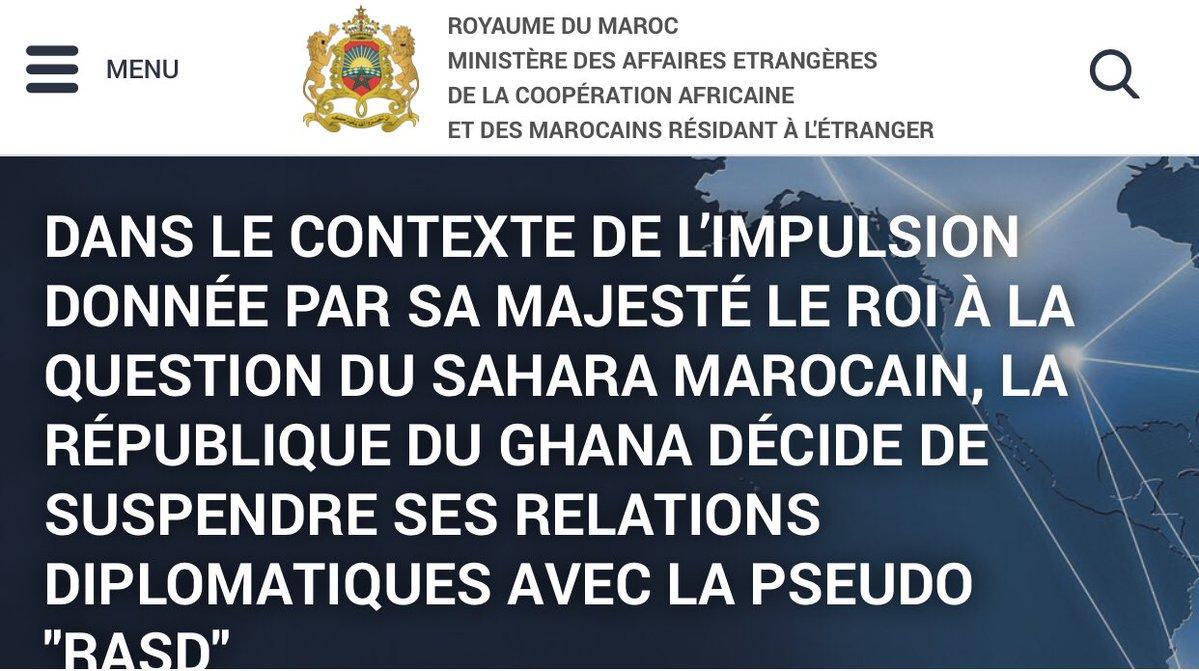 MENU

ROYAUME DU MAROC
MINISTÈRE DES AFFAIRES ETRANGÈRES
DE LA COOPÉRATION AFRICAINE
ET DES MAROCAINS RÉSIDANT À L'ÉTRANGER

DANS LE CONTEXTE DE L'IMPULSION DONNÉE PAR SA MAJESTÉ LE ROI À LA QUESTION DU SAHARA MAROCAIN, LA RÉPUBLIQUE DU GHANA DÉCIDE DE SUSPENDRE SES RELATIONS DIPLOMATIQUES AVEC LA PSEUDO "RASD"